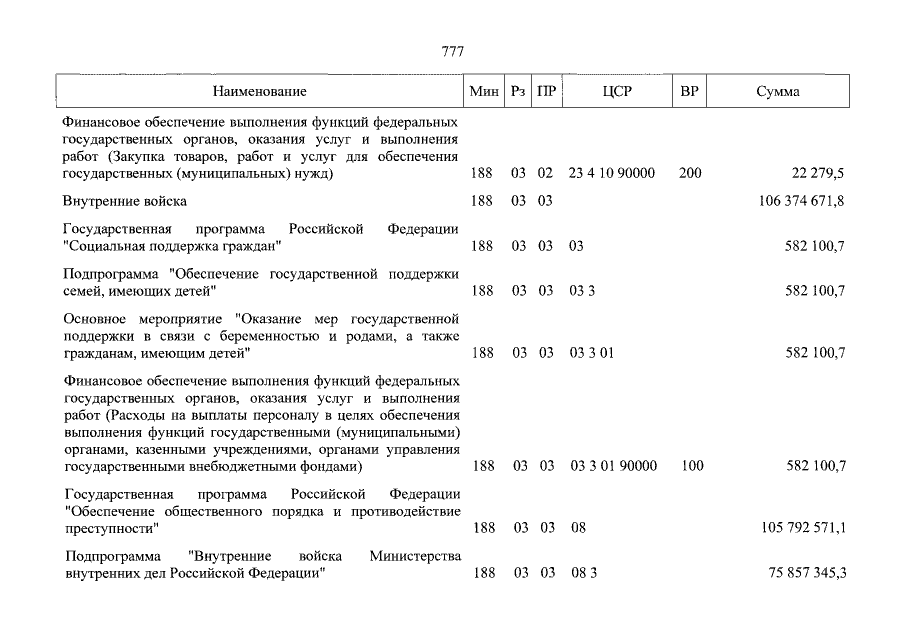 777

| Наименование | Мин | Рз | ПР | ЦСР | ВР | Сумма |
|---|---|---|---|---|---|---|
| Финансовое обеспечение выполнения функций федеральных государственных органов, оказания услуг и выполнения работ (Закупка товаров, работ и услуг для обеспечения государственных (муниципальных) нужд) | 188 | 03 | 02 | 23 4 10 90000 | 200 | 22 279,5 |
| Внутренние войска | 188 | 03 | 03 | | | 106 374 671,8 |
| Государственная программа Российской Федерации "Социальная поддержка граждан" | 188 | 03 | 03 | 03 | | 582 100,7 |
| Подпрограмма "Обеспечение государственной поддержки семей, имеющих детей" | 188 | 03 | 03 | 03 3 | | 582 100,7 |
| Основное мероприятие "Оказание мер государственной поддержки в связи с беременностью и родами, а также гражданам, имеющим детей" | 188 | 03 | 03 | 03 3 01 | | 582 100,7 |
| Финансовое обеспечение выполнения функций федеральных государственных органов, оказания услуг и выполнения работ (Расходы на выплаты персоналу в целях обеспечения выполнения функций государственными (муниципальными) органами, казенными учреждениями, органами управления государственными внебюджетными фондами) | 188 | 03 | 03 | 03 3 01 90000 | 100 | 582 100,7 |
| Государственная программа Российской Федерации "Обеспечение общественного порядка и противодействие преступности" | 188 | 03 | 03 | 08 | | 105 792 571,1 |
| Подпрограмма "Внутренние войска Министерства внутренних дел Российской Федерации" | 188 | 03 | 03 | 08 3 | | 75 857 345,3 |